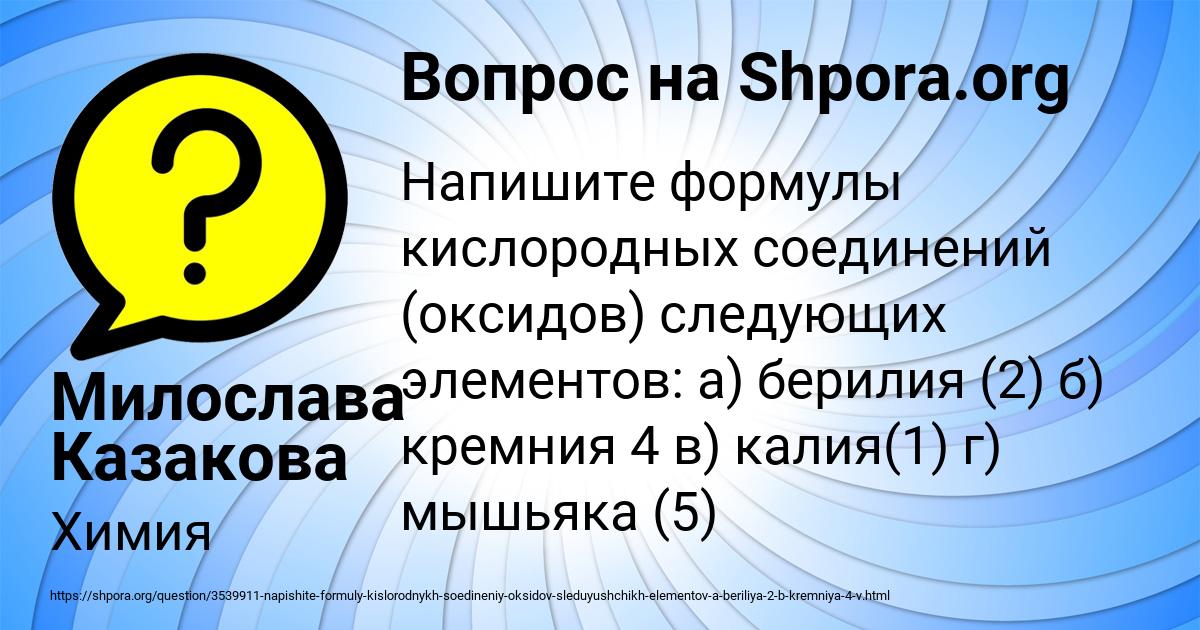 Вопрос на Shpora.org

Напишите формулы кислородных соединений (оксидов) следующих элементов: а) берилия (2) б) кремния 4 в) калия(1) г) мышьяка (5)

Милослава Казакова

Химия

https://shpora.org/question/3539911-napishite-formuly-kislorodnykh-soedineniy-oksidov-sleduyushchikh-elementov-a-beriliya-2-b-kremniya-4-v.html